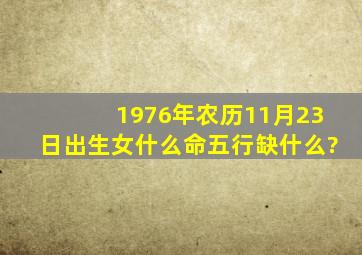 1976年农历11月23日出生女什么命五行缺什么?